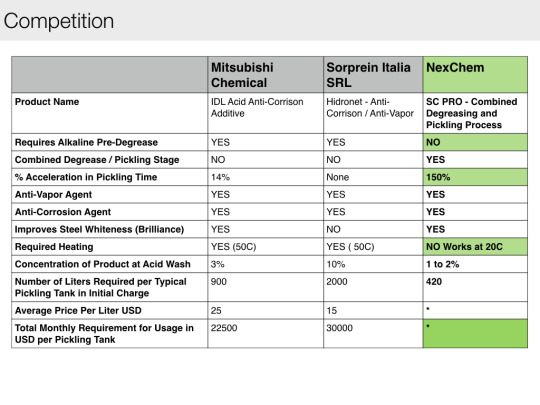 Competition

| | Mitsubishi Chemical | Sorprein Italia SRL | NexChem |
|---|---|---|---|
| Product Name | IDL Acid Anti-Corrison Additive | Hidronet - Anti-Corrison / Anti-Vapor | SC PRO - Combined Degreasing and Pickling Process |
| Requires Alkaline Pre-Degrease | YES | YES | NO |
| Combined Degrease / Pickling Stage | NO | NO | YES |
| % Acceleration in Pickling Time | 14% | None | 150% |
| Anti-Vapor Agent | YES | YES | YES |
| Anti-Corrosion Agent | YES | YES | YES |
| Improves Steel Whiteness (Brilliance) | YES | NO | YES |
| Required Heating | YES (50C) | YES ( 50C) | NO Works at 20C |
| Concentration of Product at Acid Wash | 3% | 10% | 1 to 2% |
| Number of Liters Required per Typical Pickling Tank in Initial Charge | 900 | 2000 | 420 |
| Average Price Per Liter USD | 25 | 15 | * |
| Total Monthly Requirement for Usage in USD per Pickling Tank | 22500 | 30000 | * |